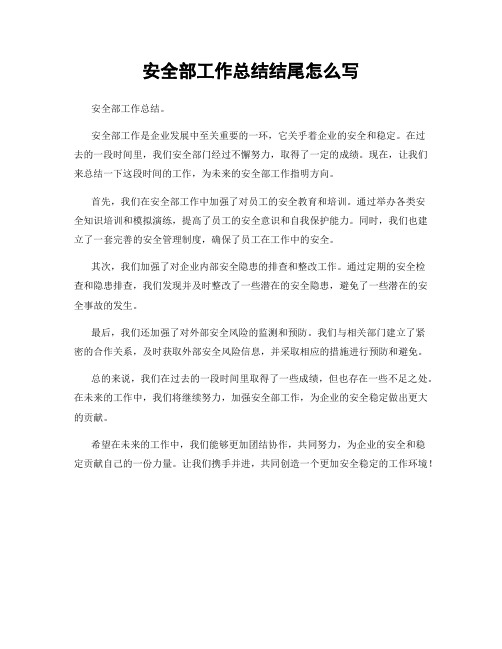 安全部工作总结结尾怎么写

安全部工作总结。

安全部工作是企业发展中至关重要的一环，它关乎着企业的安全和稳定。在过去的一段时间里，我们安全部门经过不懈努力，取得了一定的成绩。现在，让我们来总结一下这段时间的工作，为未来的安全部工作指明方向。

首先，我们在安全部工作中加强了对员工的安全教育和培训。通过举办各类安全知识培训和模拟演练，提高了员工的安全意识和自我保护能力。同时，我们也建立了一套完善的安全管理制度，确保了员工在工作中的安全。

其次，我们加强了对企业内部安全隐患的排查和整改工作。通过定期的安全检查和隐患排查，我们发现并及时整改了一些潜在的安全隐患，避免了一些潜在的安全事故的发生。

最后，我们还加强了对外部安全风险的监测和预防。我们与相关部门建立了紧密的合作关系，及时获取外部安全风险信息，并采取相应的措施进行预防和避免。

总的来说，我们在过去的一段时间里取得了一些成绩，但也存在一些不足之处。在未来的工作中，我们将继续努力，加强安全部工作，为企业的安全稳定做出更大的贡献。

希望在未来的工作中，我们能够更加团结协作，共同努力，为企业的安全和稳定贡献自己的一份力量。让我们携手并进，共同创造一个更加安全稳定的工作环境！